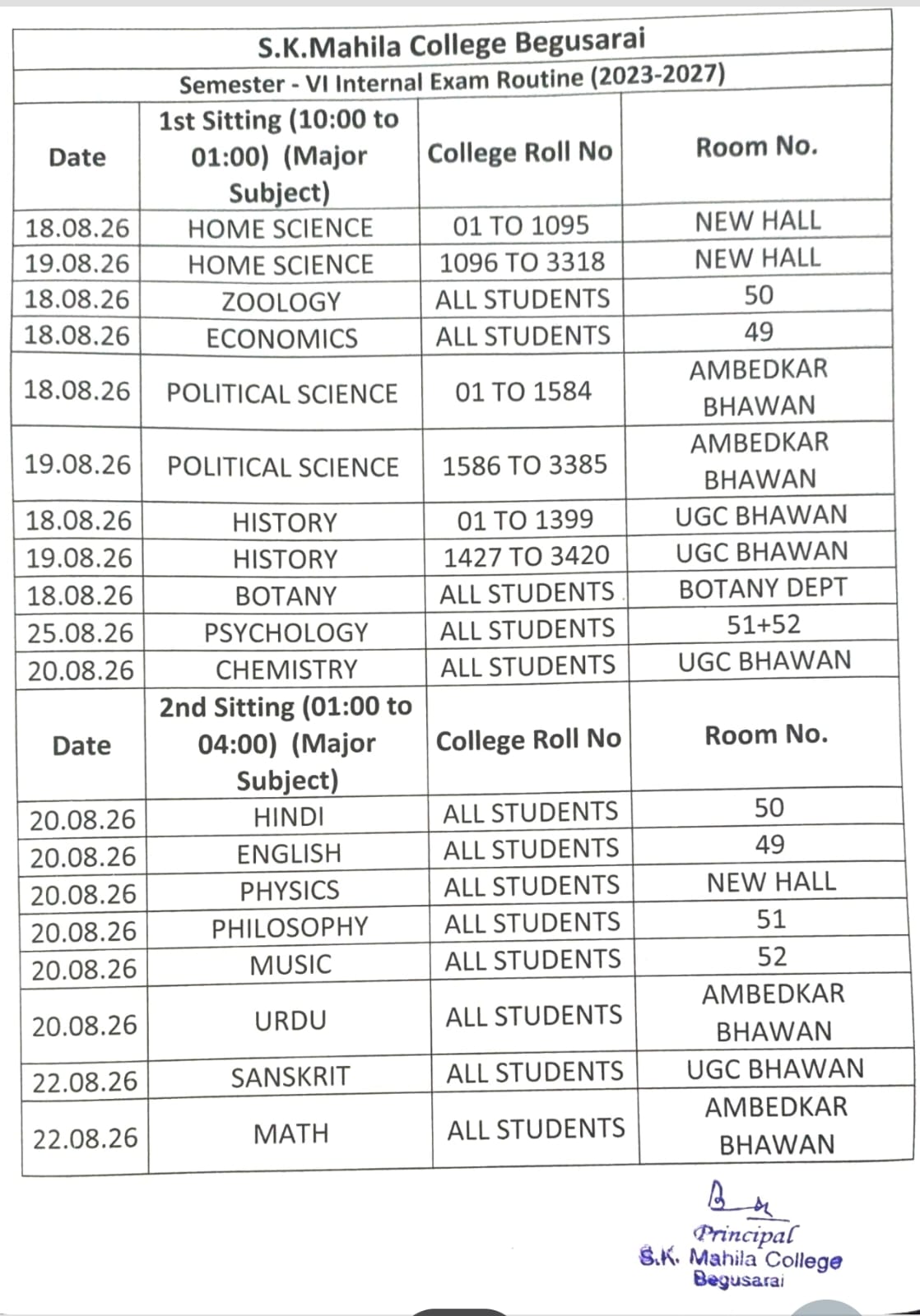 S.K.Mahila College Begusarai

Semester - VI Internal Exam Routine (2023-2027)

| Date | 1st Sitting (10:00 to 01:00) (Major Subject) | College Roll No | Room No. |
|---|---|---|---|
| 18.08.26 | HOME SCIENCE | 01 TO 1095 | NEW HALL |
| 19.08.26 | HOME SCIENCE | 1096 TO 3318 | NEW HALL |
| 18.08.26 | ZOOLOGY | ALL STUDENTS | 50 |
| 18.08.26 | ECONOMICS | ALL STUDENTS | 49 |
| 18.08.26 | POLITICAL SCIENCE | 01 TO 1584 | AMBEDKAR BHAWAN |
| 19.08.26 | POLITICAL SCIENCE | 1586 TO 3385 | AMBEDKAR BHAWAN |
| 18.08.26 | HISTORY | 01 TO 1399 | UGC BHAWAN |
| 19.08.26 | HISTORY | 1427 TO 3420 | UGC BHAWAN |
| 18.08.26 | BOTANY | ALL STUDENTS | BOTANY DEPT |
| 25.08.26 | PSYCHOLOGY | ALL STUDENTS | 51+52 |
| 20.08.26 | CHEMISTRY | ALL STUDENTS | UGC BHAWAN |
| Date | 2nd Sitting (01:00 to 04:00) (Major Subject) | College Roll No | Room No. |
| 20.08.26 | HINDI | ALL STUDENTS | 50 |
| 20.08.26 | ENGLISH | ALL STUDENTS | 49 |
| 20.08.26 | PHYSICS | ALL STUDENTS | NEW HALL |
| 20.08.26 | PHILOSOPHY | ALL STUDENTS | 51 |
| 20.08.26 | MUSIC | ALL STUDENTS | 52 |
| 20.08.26 | URDU | ALL STUDENTS | AMBEDKAR BHAWAN |
| 22.08.26 | SANSKRIT | ALL STUDENTS | UGC BHAWAN |
| 22.08.26 | MATH | ALL STUDENTS | AMBEDKAR BHAWAN |

Principal
S.K. Mahila College
Begusarai